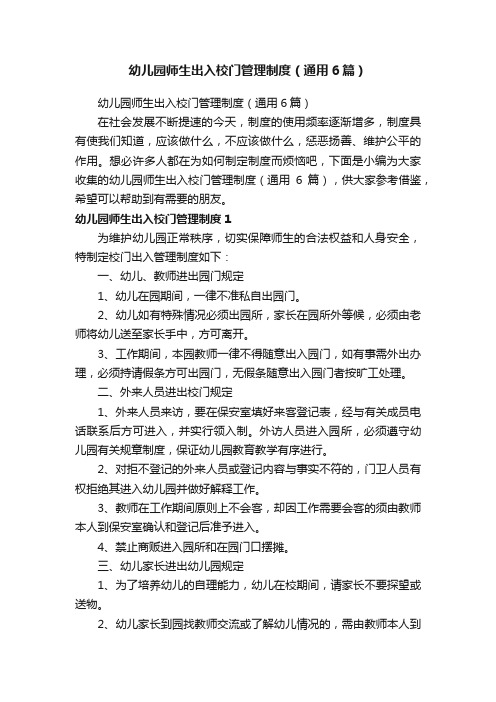 幼儿园师生出入校门管理制度（通用6篇）

幼儿园师生出入校门管理制度（通用6篇）

在社会发展不断提速的今天，制度的使用频率逐渐增多，制度具有使我们知道，应该做什么，不应该做什么，惩恶扬善、维护公平的作用。想必许多人都在为如何制定制度而烦恼吧，下面是小编为大家收集的幼儿园师生出入校门管理制度（通用 6 篇），供大家参考借鉴，希望可以帮助到有需要的朋友。

幼儿园师生出入校门管理制度1

为维护幼儿园正常秩序，切实保障师生的合法权益和人身安全，特制定校门出入管理制度如下：

一、幼儿、教师进出园门规定

1、幼儿在园期间，一律不准私自出园门。

2、幼儿如有特殊情况必须出园所，家长在园所外等候，必须由老师将幼儿送至家长手中，方可离开。

3、工作期间，本园教师一律不得随意出入园门，如有事需外出办理，必须持请假条方可出园门，无假条随意出入园门者按旷工处理。

二、外来人员进出校门规定

1、外来人员来访，要在保安室填好来客登记表，经与有关成员电话联系后方可进入，并实行领入制。外访人员进入园所，必须遵守幼儿园有关规章制度，保证幼儿园教育教学有序进行。

2、对拒不登记的外来人员或登记内容与事实不符的，门卫人员有权拒绝其进入幼儿园并做好解释工作。

3、教师在工作期间原则上不会客，却因工作需要会客的须由教师本人到保安室确认和登记后准予进入。

4、禁止商贩进入园所和在园门口摆摊。

三、幼儿家长进出幼儿园规定

1、为了培养幼儿的自理能力，幼儿在校期间，请家长不要探望或送物。

2、幼儿家长到园找教师交流或了解幼儿情况的，需由教师本人到